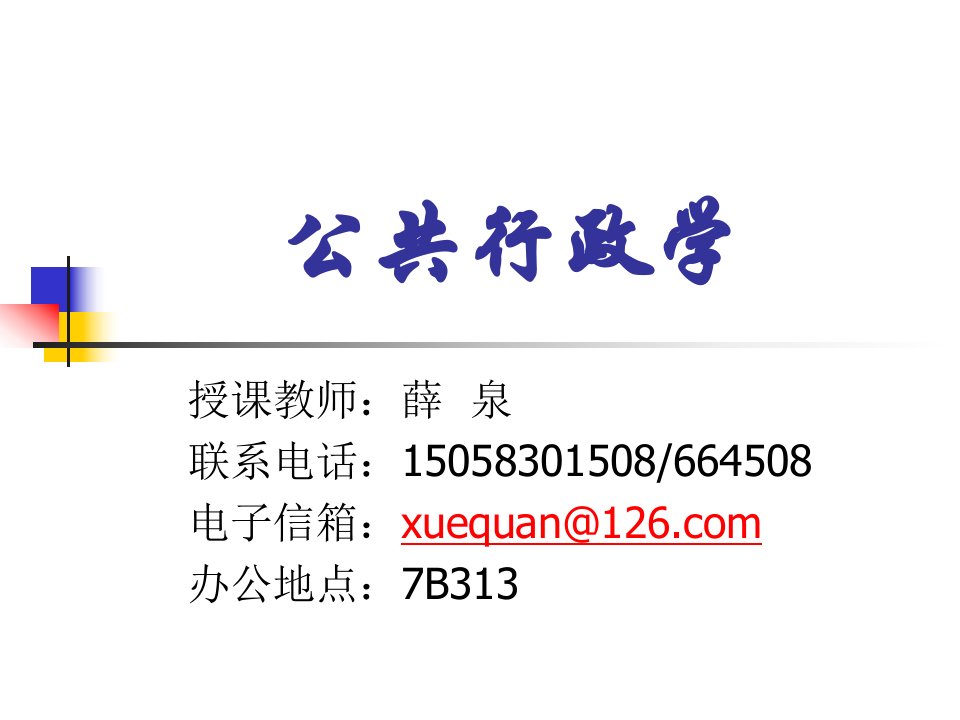 公共行政学

授课教师：薛 泉
联系电话：15058301508/664508
电子信箱：xuequan@126.com
办公地点：7B313